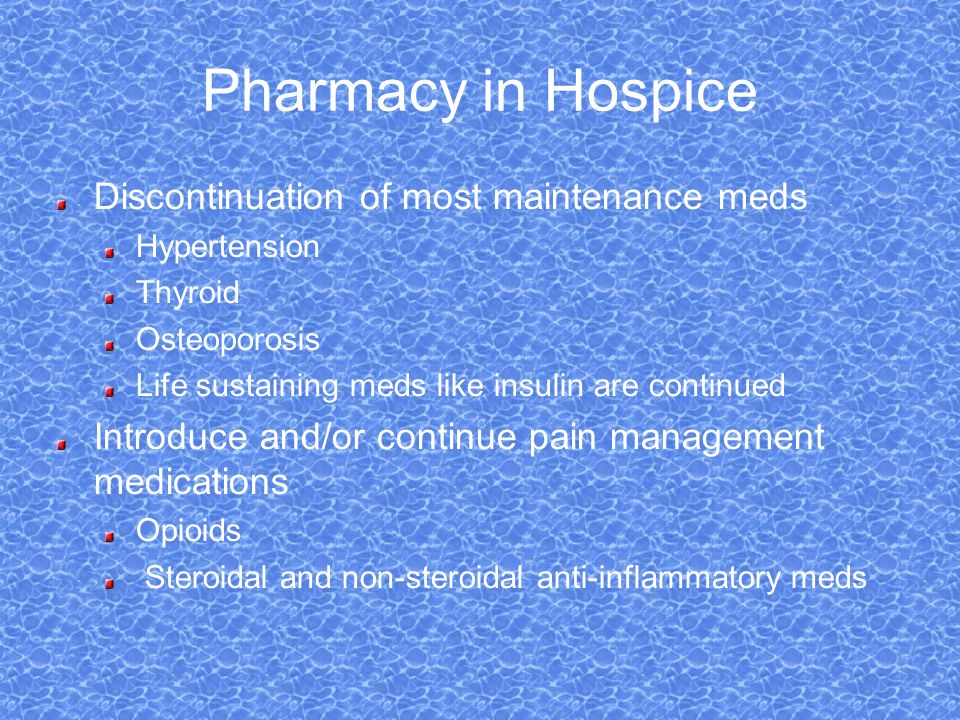 Pharmacy in Hospice

- Discontinuation of most maintenance meds
  - Hypertension
  - Thyroid
  - Osteoporosis
  - Life sustaining meds like insulin are continued
- Introduce and/or continue pain management medications
  - Opioids
  - Steroidal and non-steroidal anti-inflammatory meds